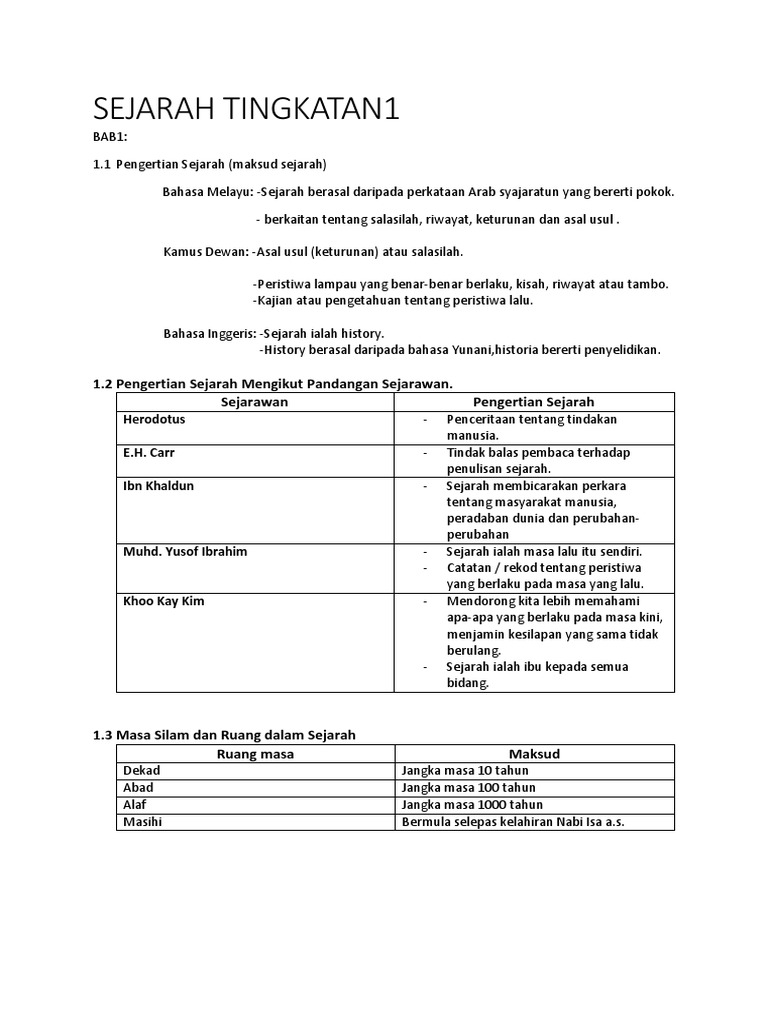 SEJARAH TINGKATAN1

BAB1:

1.1 Pengertian Sejarah (maksud sejarah)

Bahasa Melayu: -Sejarah berasal daripada perkataan Arab syajaratun yang bererti pokok.

- berkaitan tentang salasilah, riwayat, keturunan dan asal usul .

Kamus Dewan: -Asal usul (keturunan) atau salasilah.

-Peristiwa lampau yang benar-benar berlaku, kisah, riwayat atau tambo.
-Kajian atau pengetahuan tentang peristiwa lalu.

Bahasa Inggeris: -Sejarah ialah history.
-History berasal daripada bahasa Yunani,historia bererti penyelidikan.

1.2 Pengertian Sejarah Mengikut Pandangan Sejarawan.

| Sejarawan | Pengertian Sejarah |
|---|---|
| Herodotus | - Penceritaan tentang tindakan manusia. |
| E.H. Carr | - Tindak balas pembaca terhadap penulisan sejarah. |
| Ibn Khaldun | - Sejarah membicarakan perkara tentang masyarakat manusia, peradaban dunia dan perubahan-perubahan |
| Muhd. Yusof Ibrahim | - Sejarah ialah masa lalu itu sendiri. - Catatan / rekod tentang peristiwa yang berlaku pada masa yang lalu. |
| Khoo Kay Kim | - Mendorong kita lebih memahami apa-apa yang berlaku pada masa kini, menjamin kesilapan yang sama tidak berulang. - Sejarah ialah ibu kepada semua bidang. |

1.3 Masa Silam dan Ruang dalam Sejarah

| Ruang masa | Maksud |
|---|---|
| Dekad | Jangka masa 10 tahun |
| Abad | Jangka masa 100 tahun |
| Alaf | Jangka masa 1000 tahun |
| Masihi | Bermula selepas kelahiran Nabi Isa a.s. |